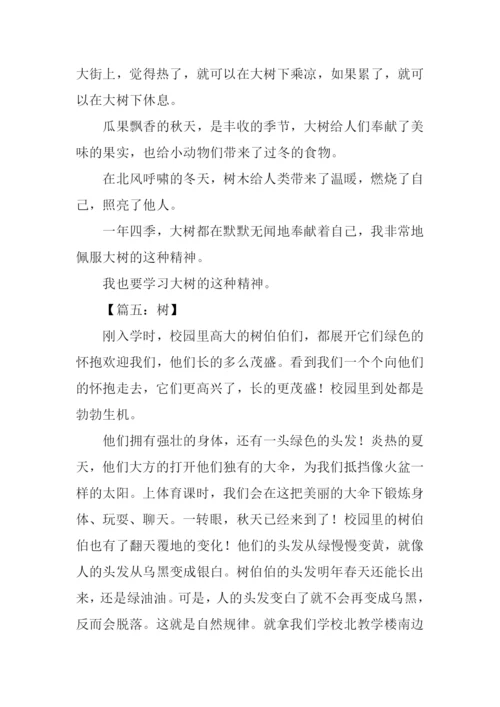 大街上，觉得热了，就可以在大树下乘凉，如果累了，就可以在大树下休息。

瓜果飘香的秋天，是丰收的季节，大树给人们奉献了美味的果实，也给小动物们带来了过冬的食物。

在北风呼啸的冬天，树木给人类带来了温暖，燃烧了自己，照亮了他人。

一年四季，大树都在默默无闻地奉献着自己，我非常地佩服大树的这种精神。

我也要学习大树的这种精神。

【篇五：树】

刚入学时，校园里高大的树伯伯们，都展开它们绿色的怀抱欢迎我们，他们长的多么茂盛。看到我们一个个向他们的怀抱走去，它们更高兴了，长的更茂盛！校园里到处都是勃勃生机。

他们拥有强壮的身体，还有一头绿色的头发！炎热的夏天，他们大方的打开他们独有的大伞，为我们抵挡像火盆一样的太阳。上体育课时，我们会在这把美丽的大伞下锻炼身体、玩耍、聊天。一转眼，秋天已经来到了！校园里的树伯伯也有了翻天覆地的变化！他们的头发从绿慢慢变黄，就像人的头发从乌黑变成银白。树伯伯的头发明年春天还能长出来，还是绿油油。可是，人的头发变白了就不会再变成乌黑，反而会脱落。这就是自然规律。就拿我们学校北教学楼南边